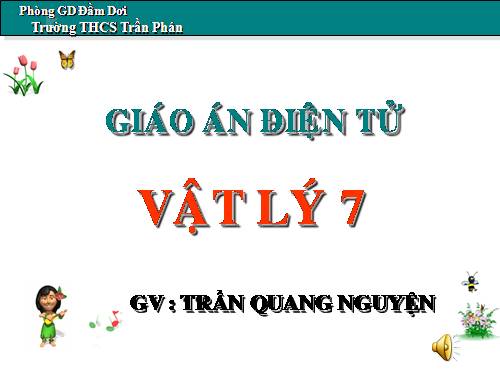 Phòng GD Đầm Dơi
Trường THCS Trần Phán

GIÁO ÁN ĐIỆN TỬ

VẬT LÝ 7

GV : TRẦN QUANG NGUYỆN